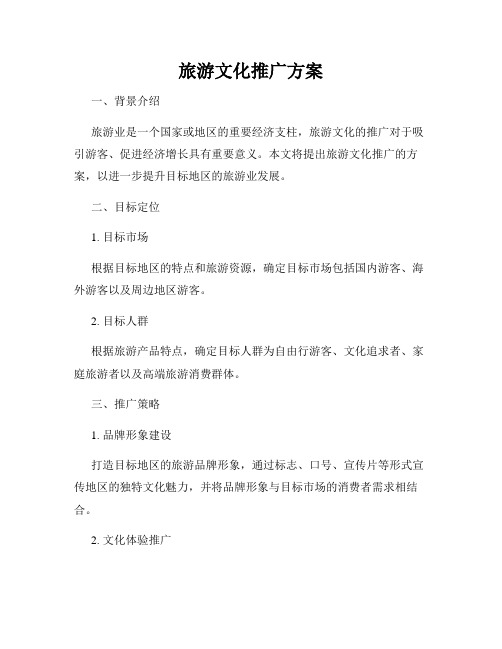 旅游文化推广方案

一、背景介绍

旅游业是一个国家或地区的重要经济支柱，旅游文化的推广对于吸引游客、促进经济增长具有重要意义。本文将提出旅游文化推广的方案，以进一步提升目标地区的旅游业发展。

二、目标定位

1. 目标市场

根据目标地区的特点和旅游资源，确定目标市场包括国内游客、海外游客以及周边地区游客。

2. 目标人群

根据旅游产品特点，确定目标人群为自由行游客、文化追求者、家庭旅游者以及高端旅游消费群体。

三、推广策略

1. 品牌形象建设

打造目标地区的旅游品牌形象，通过标志、口号、宣传片等形式宣传地区的独特文化魅力，并将品牌形象与目标市场的消费者需求相结合。

2. 文化体验推广